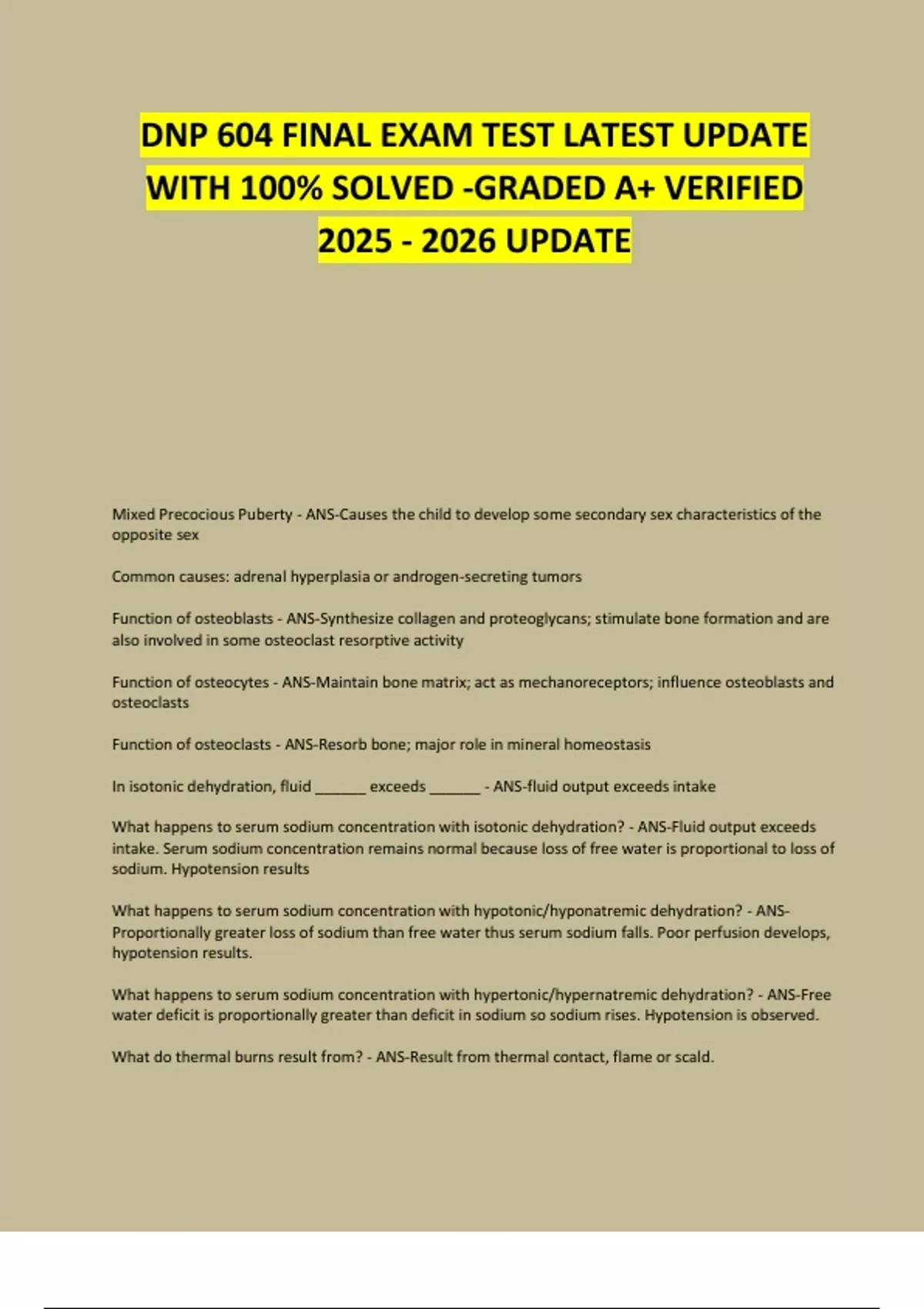 DNP 604 FINAL EXAM TEST LATEST UPDATE WITH 100% SOLVED -GRADED A+ VERIFIED 2025 - 2026 UPDATE

Mixed Precocious Puberty - ANS-Causes the child to develop some secondary sex characteristics of the opposite sex

Common causes: adrenal hyperplasia or androgen-secreting tumors

Function of osteoblasts - ANS-Synthesize collagen and proteoglycans; stimulate bone formation and are also involved in some osteoclast resorptive activity

Function of osteocytes - ANS-Maintain bone matrix; act as mechanoreceptors; influence osteoblasts and osteoclasts

Function of osteoclasts - ANS-Resorb bone; major role in mineral homeostasis

In isotonic dehydration, fluid ______ exceeds ______ - ANS-fluid output exceeds intake

What happens to serum sodium concentration with isotonic dehydration? - ANS-Fluid output exceeds intake. Serum sodium concentration remains normal because loss of free water is proportional to loss of sodium. Hypotension results

What happens to serum sodium concentration with hypotonic/hyponatremic dehydration? - ANS-Proportionally greater loss of sodium than free water thus serum sodium falls. Poor perfusion develops, hypotension results.

What happens to serum sodium concentration with hypertonic/hypernatremic dehydration? - ANS-Free water deficit is proportionally greater than deficit in sodium so sodium rises. Hypotension is observed.

What do thermal burns result from? - ANS-Result from thermal contact, flame or scald.